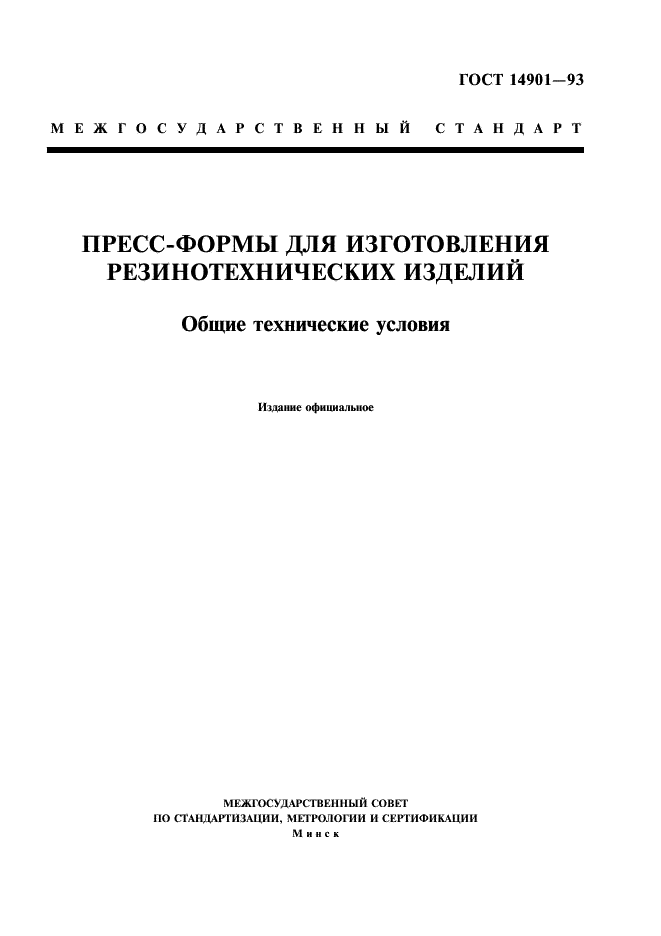 ГОСТ 14901—93

МЕЖГОСУДАРСТВЕННЫЙ СТАНДАРТ

ПРЕСС-ФОРМЫ ДЛЯ ИЗГОТОВЛЕНИЯ РЕЗИНОТЕХНИЧЕСКИХ ИЗДЕЛИЙ

Общие технические условия

Издание официальное

МЕЖГОСУДАРСТВЕННЫЙ СОВЕТ
ПО СТАНДАРТИЗАЦИИ, МЕТРОЛОГИИ И СЕРТИФИКАЦИИ
Минск